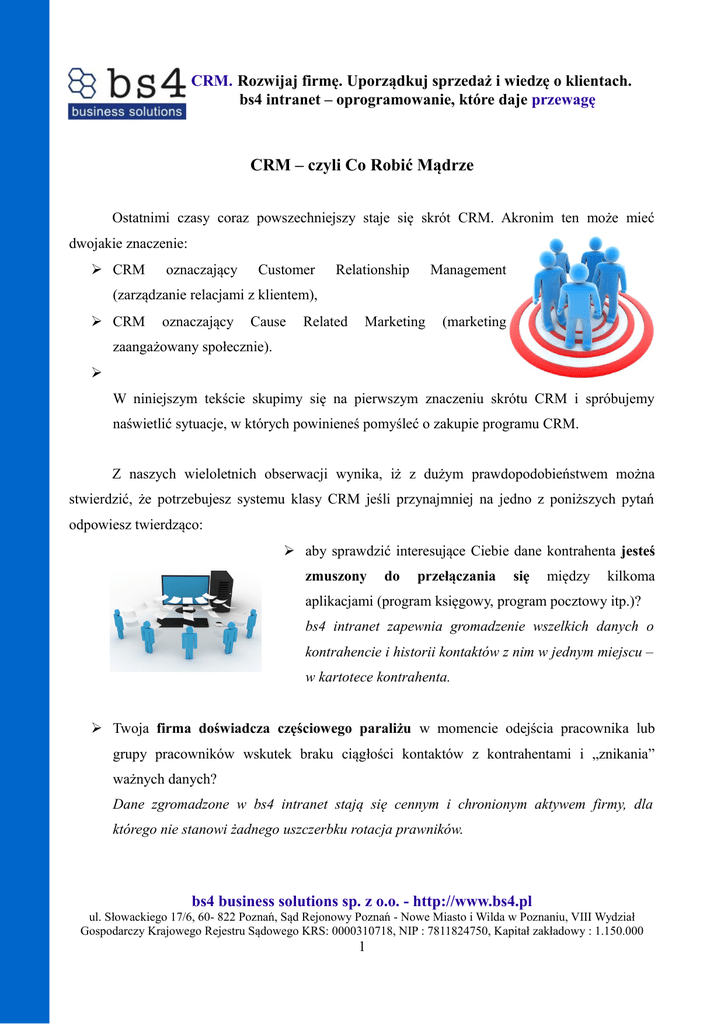 bs4
business solutions

CRM. Rozwijaj firmę. Uporządkuj sprzedaż i wiedzę o klientach.
bs4 intranet – oprogramowanie, które daje przewagę

CRM – czyli Co Robić Mądrze

Ostatnimi czasy coraz powszechniejszy staje się skrót CRM. Akronim ten może mieć dwojakie znaczenie:

➢ CRM oznaczający Customer Relationship Management (zarządzanie relacjami z klientem),
➢ CRM oznaczający Cause Related Marketing (marketing zaangażowany społecznie).
➢
W niniejszym tekście skupimy się na pierwszym znaczeniu skrótu CRM i spróbujemy naświetlić sytuacje, w których powinieneś pomyśleć o zakupie programu CRM.

Z naszych wieloletnich obserwacji wynika, iż z dużym prawdopodobieństwem można stwierdzić, że potrzebujesz systemu klasy CRM jeśli przynajmniej na jedno z poniższych pytań odpowiesz twierdząco:

➢ aby sprawdzić interesujące Ciebie dane kontrahenta jesteś zmuszony do przełączania się między kilkoma aplikacjami (program księgowy, program pocztowy itp.)?
bs4 intranet zapewnia gromadzenie wszelkich danych o kontrahencie i historii kontaktów z nim w jednym miejscu – w kartotece kontrahenta.

➢ Twoja firma doświadcza częściowego paraliżu w momencie odejścia pracownika lub grupy pracowników wskutek braku ciągłości kontaktów z kontrahentami i „znikania” ważnych danych?
Dane zgromadzone w bs4 intranet stają się cennym i chronionym aktywem firmy, dla którego nie stanowi żadnego uszczerbku rotacja prawników.

bs4 business solutions sp. z o.o. - http://www.bs4.pl
ul. Słowackiego 17/6, 60- 822 Poznań, Sąd Rejonowy Poznań - Nowe Miasto i Wilda w Poznaniu, VIII Wydział Gospodarczy Krajowego Rejestru Sądowego KRS: 0000310718, NIP : 7811824750, Kapitał zakładowy : 1.150.000
1